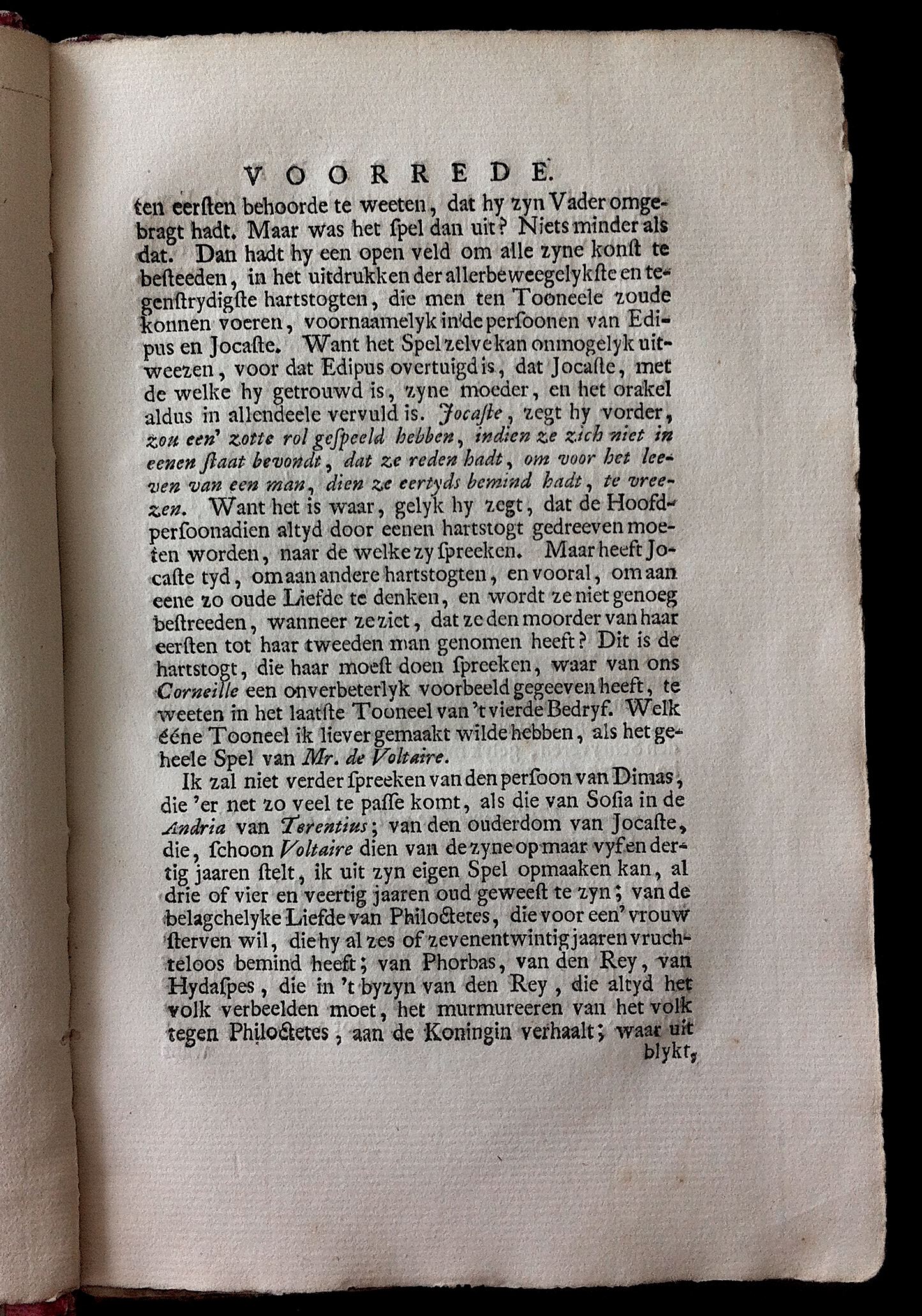 VOORREDE.

ten eersten behoorde te weeten, dat hy zyn Vader omgebragt hadt. Maar was het spel dan uit? Niets minder als dat. Dan hadt hy een open veld om alle zyne konst te besteeden, in het uitdrukken der allerbeweegelykste en tegenstrydigste hartstogten, die men ten Tooneele zoude konnen voeren, voornaamelyk in de persoonen van Edipus en Jocaste. Want het Spel zelve kan onmogelyk uitweezen, voor dat Edipus overtuigd is, dat Jocaste, met de welke hy getrouwd is, zyne moeder, en het orakel aldus in allendeele vervuld is. Jocaste, zegt hy vorder, zou een' zotte rol gespeeld hebben, indien ze zich niet in eenen staat bevondt, dat ze reden hadt, om voor het leeven van een man, dien ze eertyds bemind hadt, te vreezen. Want het is waar, gelyk hy zegt, dat de Hoofdpersoonadien altyd door eenen hartstogt gedreeven moeten worden, naar de welke zy spreeken. Maar heeft Jocaste tyd, om aan andere hartstogten, en vooral, om aan eene zo oude Liefde te denken, en wordt ze niet genoeg bestreeden, wanneer ze ziet, dat ze den moorder van haar eersten tot haar tweeden man genomen heeft? Dit is de hartstogt, die haar moest doen spreeken, waar van ons Corneille een onverbeterlyk voorbeeld gegeeven heeft, te weeten in het laatste Tooneel van 't vierde Bedryf. Welk ééne Tooneel ik liever gemaakt wilde hebben, als het geheele Spel van Mr. de Voltaire.

Ik zal niet verder spreeken van den persoon van Dimas, die 'er net zo veel te passe komt, als die van Sosia in de Andria van Terentius; van den ouderdom van Jocaste, die, schoon Voltaire dien van de zyne op maar vyf en dertig jaaren stelt, ik uit zyn eigen Spel opmaaken kan, al drie of vier en veertig jaaren oud geweest te zyn; van de belagchelyke Liefde van Philoctetes, die voor een' vrouw sterven wil, die hy al zes of zevenentwintig jaaren vruchteloos bemind heeft; van Phorbas, van den Rey, van Hydaspes, die in 't byzyn van den Rey, die altyd het volk verbeelden moet, het murmureeren van het volk tegen Philoctetes, aan de Koningin verhaalt; waar uit blykt,